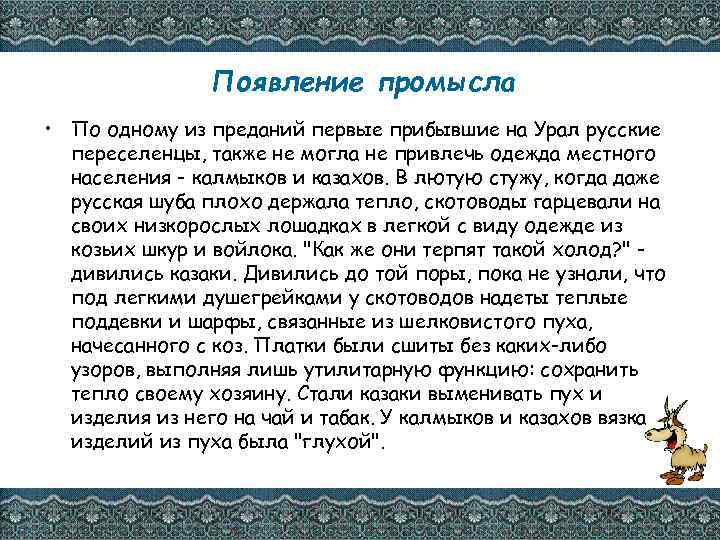 Появление промысла

• По одному из преданий первые прибывшие на Урал русские переселенцы, также не могла не привлечь одежда местного населения - калмыков и казахов. В лютую стужу, когда даже русская шуба плохо держала тепло, скотоводы гарцевали на своих низкорослых лошадках в легкой с виду одежде из козьих шкур и войлока. "Как же они терпят такой холод?" - дивились казаки. Дивились до той поры, пока не узнали, что под легкими душегрейками у скотоводов надеты теплые поддевки и шарфы, связанные из шелковистого пуха, начесанного с коз. Платки были сшиты без каких-либо узоров, выполняя лишь утилитарную функцию: сохранить тепло своему хозяину. Стали казаки выменивать пух и изделия из него на чай и табак. У калмыков и казахов вязка изделий из пуха была "глухой".